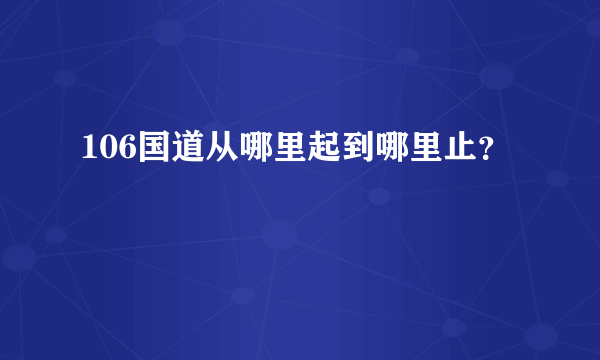 106国道从哪里起到哪里止?